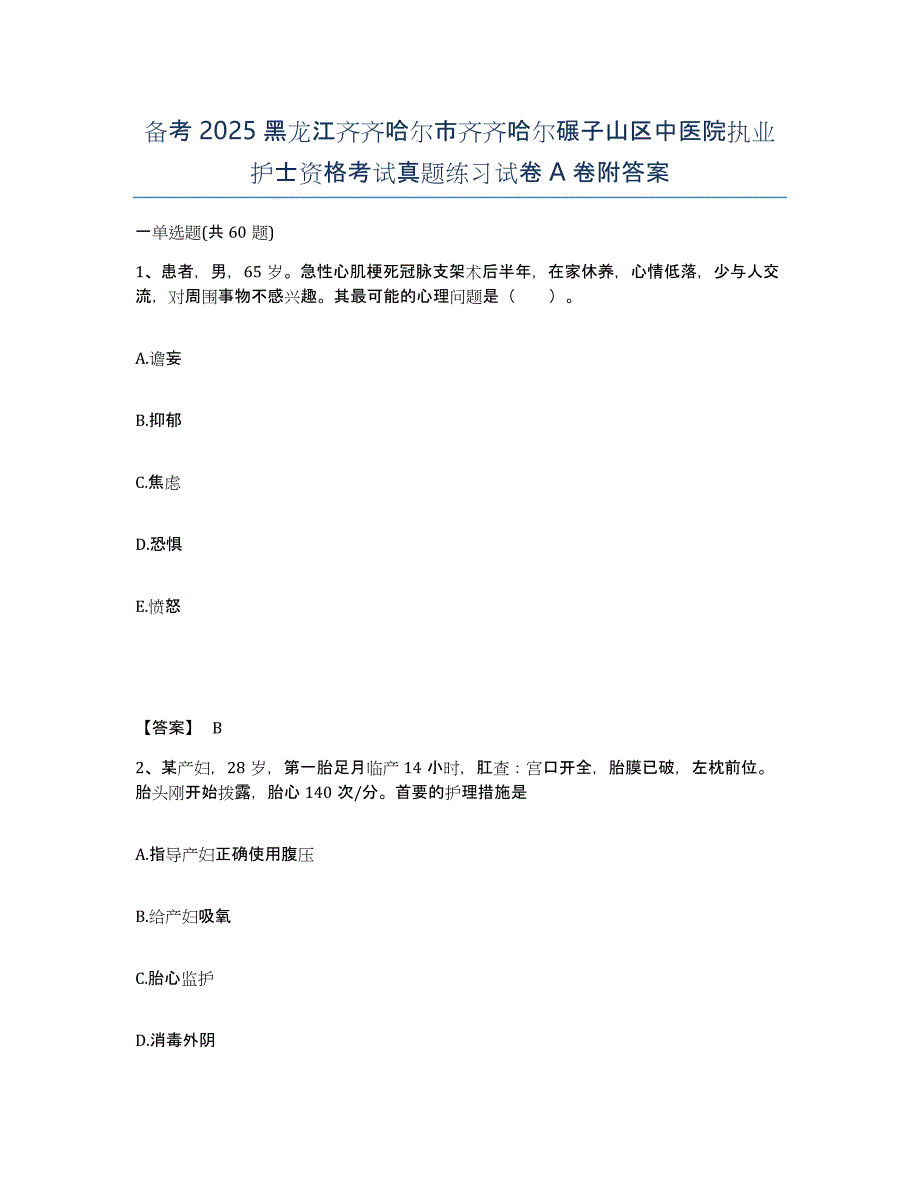 备考 2025 黑龙江齐齐哈尔市齐齐哈尔碾子山区中医院执业护士资格考试真题练习试卷 A 卷附答案

一单选题(共 60 题)

1、患者，男，65 岁。急性心肌梗死冠脉支架术后半年，在家休养，心情低落，少与人交流，对周围事物不感兴趣。其最可能的心理问题是（　　）。

A.谵妄

B.抑郁

C.焦虑

D.恐惧

E.愤怒

【答案】 B

2、某产妇，28 岁，第一胎足月临产 14 小时，肛查：宫口开全，胎膜已破，左枕前位。胎头刚开始拨露，胎心 140 次/分。首要的护理措施是

A.指导产妇正确使用腹压

B.给产妇吸氧

C.胎心监护

D.消毒外阴